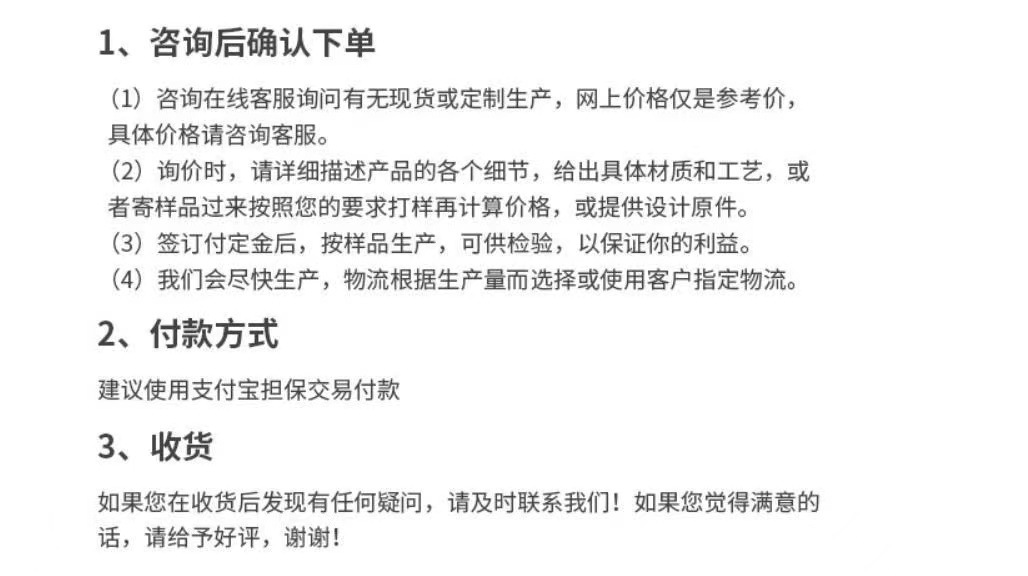 1、咨询后确认下单

（1）咨询在线客服询问有无现货或定制生产，网上价格仅是参考价，具体价格请咨询客服。

（2）询价时，请详细描述产品的各个细节，给出具体材质和工艺，或者寄样品过来按照您的要求打样再计算价格，或提供设计原件。

（3）签订付定金后，按样品生产，可供检验，以保证你的利益。

（4）我们会尽快生产，物流根据生产量而选择或使用客户指定物流。

2、付款方式

建议使用支付宝担保交易付款

3、收货

如果您在收货后发现有任何疑问，请及时联系我们！如果您觉得满意的话，请给予好评，谢谢！